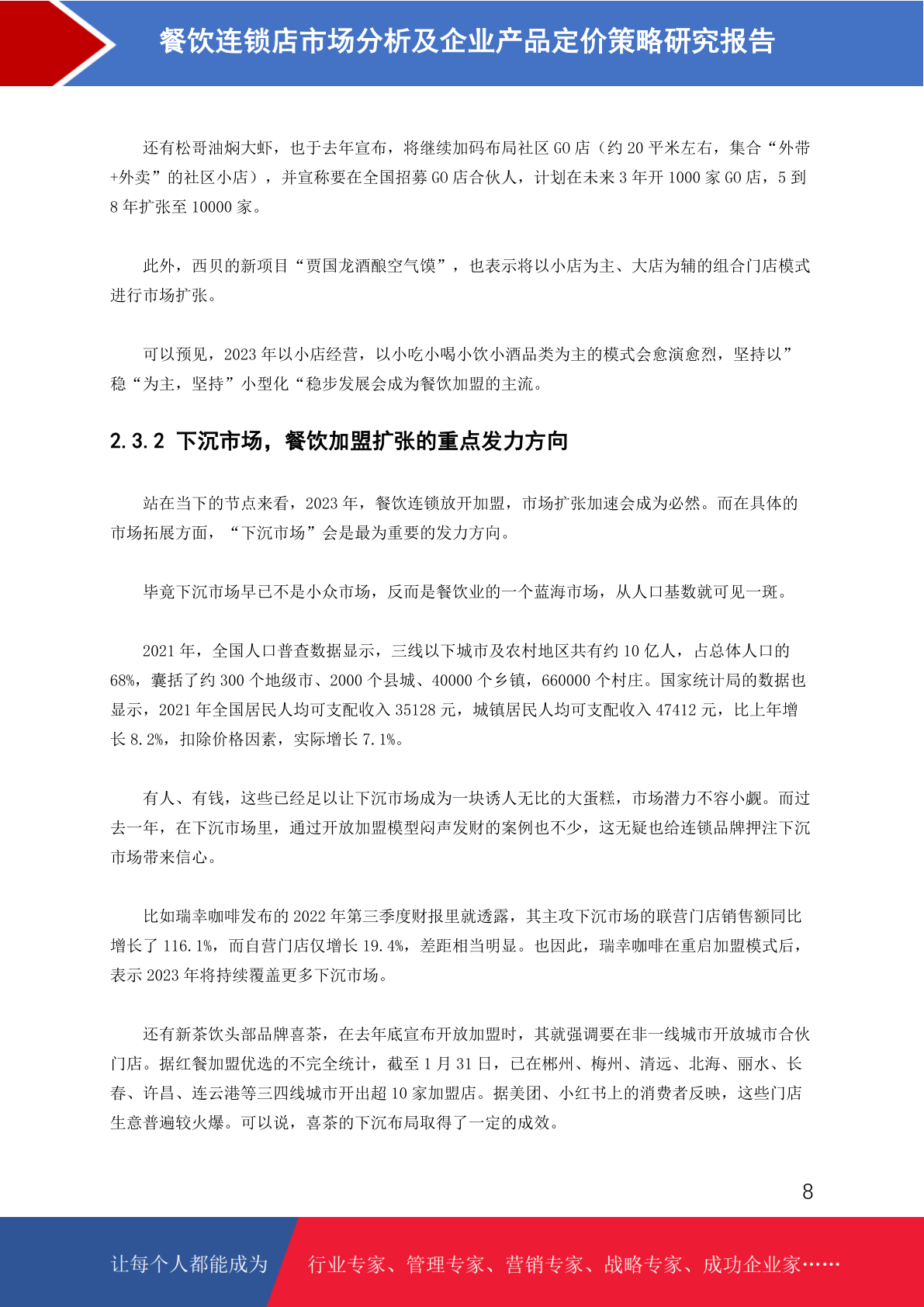 餐饮连锁店市场分析及企业产品定价策略研究报告

还有松哥油焖大虾，也于去年宣布，将继续加码布局社区 GO 店（约 20 平米左右，集合“外带+外卖”的社区小店），并宣称要在全国招募 GO 店合伙人，计划在未来 3 年开 1000 家 GO 店，5 到 8 年扩张至 10000 家。

此外，西贝的新项目“贾国龙酒酿空气馍”，也表示将以小店为主、大店为辅的组合门店模式进行市场扩张。

可以预见，2023 年以小店经营，以小吃小喝小饮小酒品类为主的模式会愈演愈烈，坚持以”稳“为主，坚持”小型化“稳步发展会成为餐饮加盟的主流。

2.3.2 下沉市场，餐饮加盟扩张的重点发力方向

站在当下的节点来看，2023 年，餐饮连锁放开加盟，市场扩张加速会成为必然。而在具体的市场拓展方面，“下沉市场”会是最为重要的发力方向。

毕竟下沉市场早已不是小众市场，反而是餐饮业的一个蓝海市场，从人口基数就可见一斑。

2021 年，全国人口普查数据显示，三线以下城市及农村地区共有约 10 亿人，占总体人口的 68%，囊括了约 300 个地级市、2000 个县城、40000 个乡镇，660000 个村庄。国家统计局的数据也显示，2021 年全国居民人均可支配收入 35128 元，城镇居民人均可支配收入 47412 元，比上年增长 8.2%，扣除价格因素，实际增长 7.1%。

有人、有钱，这些已经足以让下沉市场成为一块诱人无比的大蛋糕，市场潜力不容小觑。而过去一年，在下沉市场里，通过开放加盟模型闷声发财的案例也不少，这无疑也给连锁品牌押注下沉市场带来信心。

比如瑞幸咖啡发布的 2022 年第三季度财报里就透露，其主攻下沉市场的联营门店销售额同比增长了 116.1%，而自营门店仅增长 19.4%，差距相当明显。也因此，瑞幸咖啡在重启加盟模式后，表示 2023 年将持续覆盖更多下沉市场。

还有新茶饮头部品牌喜茶，在去年底宣布开放加盟时，其就强调要在非一线城市开放城市合伙门店。据红餐加盟优选的不完全统计，截至 1 月 31 日，已在郴州、梅州、清远、北海、丽水、长春、许昌、连云港等三四线城市开出超 10 家加盟店。据美团、小红书上的消费者反映，这些门店生意普遍较火爆。可以说，喜茶的下沉布局取得了一定的成效。

8

让每个人都能成为 行业专家、管理专家、营销专家、战略专家、成功企业家……